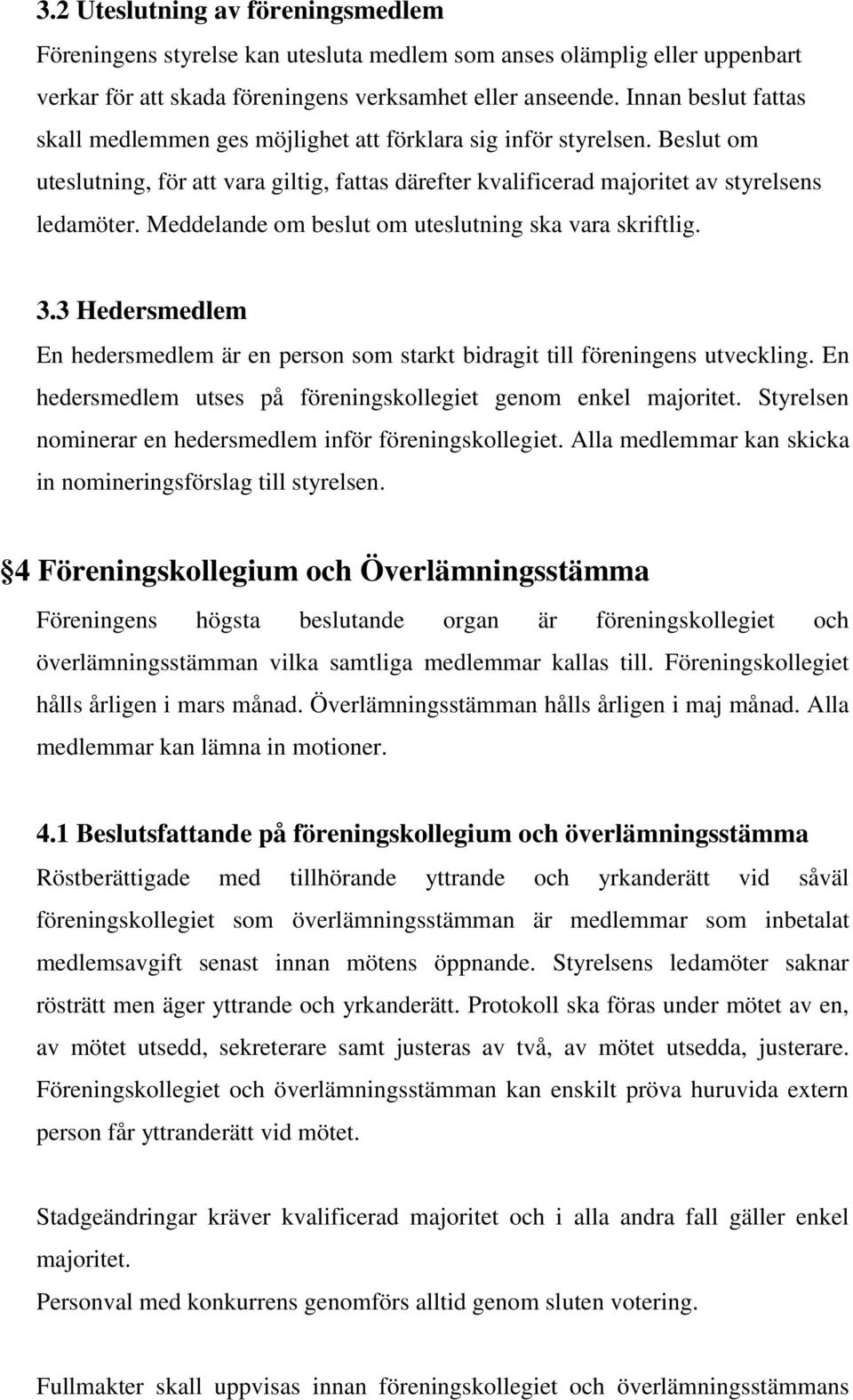 3.2 Uteslutning av föreningsmedlem

Föreningens styrelse kan utesluta medlem som anses olämplig eller uppenbart verkar för att skada föreningens verksamhet eller anseende. Innan beslut fattas skall medlemmen ges möjlighet att förklara sig inför styrelsen. Beslut om uteslutning, för att vara giltig, fattas därefter kvalificerad majoritet av styrelsens ledamöter. Meddelande om beslut om uteslutning ska vara skriftlig.

3.3 Hedersmedlem

En hedersmedlem är en person som starkt bidragit till föreningens utveckling. En hedersmedlem utses på föreningskollegiet genom enkel majoritet. Styrelsen nominerar en hedersmedlem inför föreningskollegiet. Alla medlemmar kan skicka in nomineringsförslag till styrelsen.

4 Föreningskollegium och Överlämningsstämma

Föreningens högsta beslutande organ är föreningskollegiet och överlämningsstämman vilka samtliga medlemmar kallas till. Föreningskollegiet hålls årligen i mars månad. Överlämningsstämman hålls årligen i maj månad. Alla medlemmar kan lämna in motioner.

4.1 Beslutsfattande på föreningskollegium och överlämningsstämma

Röstberättigade med tillhörande yttrande och yrkanderätt vid såväl föreningskollegiet som överlämningsstämman är medlemmar som inbetalat medlemsavgift senast innan mötens öppnande. Styrelsens ledamöter saknar rösträtt men äger yttrande och yrkanderätt. Protokoll ska föras under mötet av en, av mötet utsedd, sekreterare samt justeras av två, av mötet utsedda, justerare. Föreningskollegiet och överlämningsstämman kan enskilt pröva huruvida extern person får yttranderätt vid mötet.

Stadgeändringar kräver kvalificerad majoritet och i alla andra fall gäller enkel majoritet.

Personval med konkurrens genomförs alltid genom sluten votering.

Fullmakter skall uppvisas innan föreningskollegiet och överlämningsstämmans